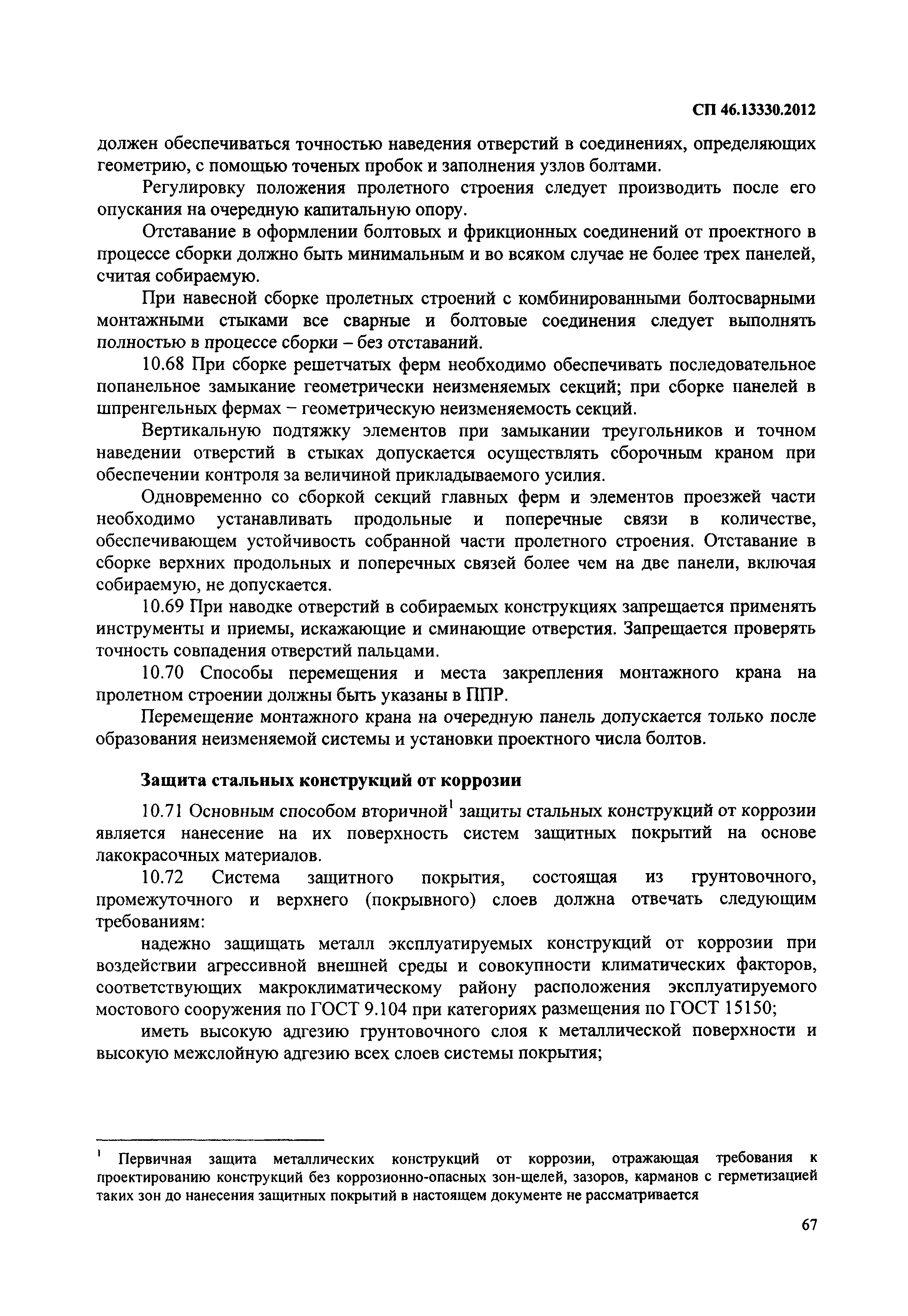 СП 46.13330.2012

должен обеспечиваться точностью наведения отверстий в соединениях, определяющих геометрию, с помощью точеных пробок и заполнения узлов болтами.

Регулировку положения пролетного строения следует производить после его опускания на очередную капитальную опору.

Отставание в оформлении болтовых и фрикционных соединений от проектного в процессе сборки должно быть минимальным и во всяком случае не более трех панелей, считая собираемую.

При навесной сборке пролетных строений с комбинированными болтосварными монтажными стыками все сварные и болтовые соединения следует выполнять полностью в процессе сборки – без отставаний.

10.68 При сборке решетчатых ферм необходимо обеспечивать последовательное попанельное замыкание геометрически неизменяемых секций; при сборке панелей в шпренгельных фермах – геометрическую неизменяемость секций.

Вертикальную подтяжку элементов при замыкании треугольников и точном наведении отверстий в стыках допускается осуществлять сборочным краном при обеспечении контроля за величиной прикладываемого усилия.

Одновременно со сборкой секций главных ферм и элементов проезжей части необходимо устанавливать продольные и поперечные связи в количестве, обеспечивающем устойчивость собранной части пролетного строения. Отставание в сборке верхних продольных и поперечных связей более чем на две панели, включая собираемую, не допускается.

10.69 При наводке отверстий в собираемых конструкциях запрещается применять инструменты и приемы, искажающие и сминающие отверстия. Запрещается проверять точность совпадения отверстий пальцами.

10.70 Способы перемещения и места закрепления монтажного крана на пролетном строении должны быть указаны в ППР.

Перемещение монтажного крана на очередную панель допускается только после образования неизменяемой системы и установки проектного числа болтов.

Защита стальных конструкций от коррозии

10.71 Основным способом вторичной$^1$ защиты стальных конструкций от коррозии является нанесение на их поверхность систем защитных покрытий на основе лакокрасочных материалов.

10.72 Система защитного покрытия, состоящая из грунтовочного, промежуточного и верхнего (покрывного) слоев должна отвечать следующим требованиям:

надежно защищать металл эксплуатируемых конструкций от коррозии при воздействии агрессивной внешней среды и совокупности климатических факторов, соответствующих макроклиматическому району расположения эксплуатируемого мостового сооружения по ГОСТ 9.104 при категориях размещения по ГОСТ 15150;

иметь высокую адгезию грунтовочного слоя к металлической поверхности и высокую межслойную адгезию всех слоев системы покрытия;

$^1$ Первичная защита металлических конструкций от коррозии, отражающая требования к проектированию конструкций без коррозионно-опасных зон-щелей, зазоров, карманов с герметизацией таких зон до нанесения защитных покрытий в настоящем документе не рассматривается

67